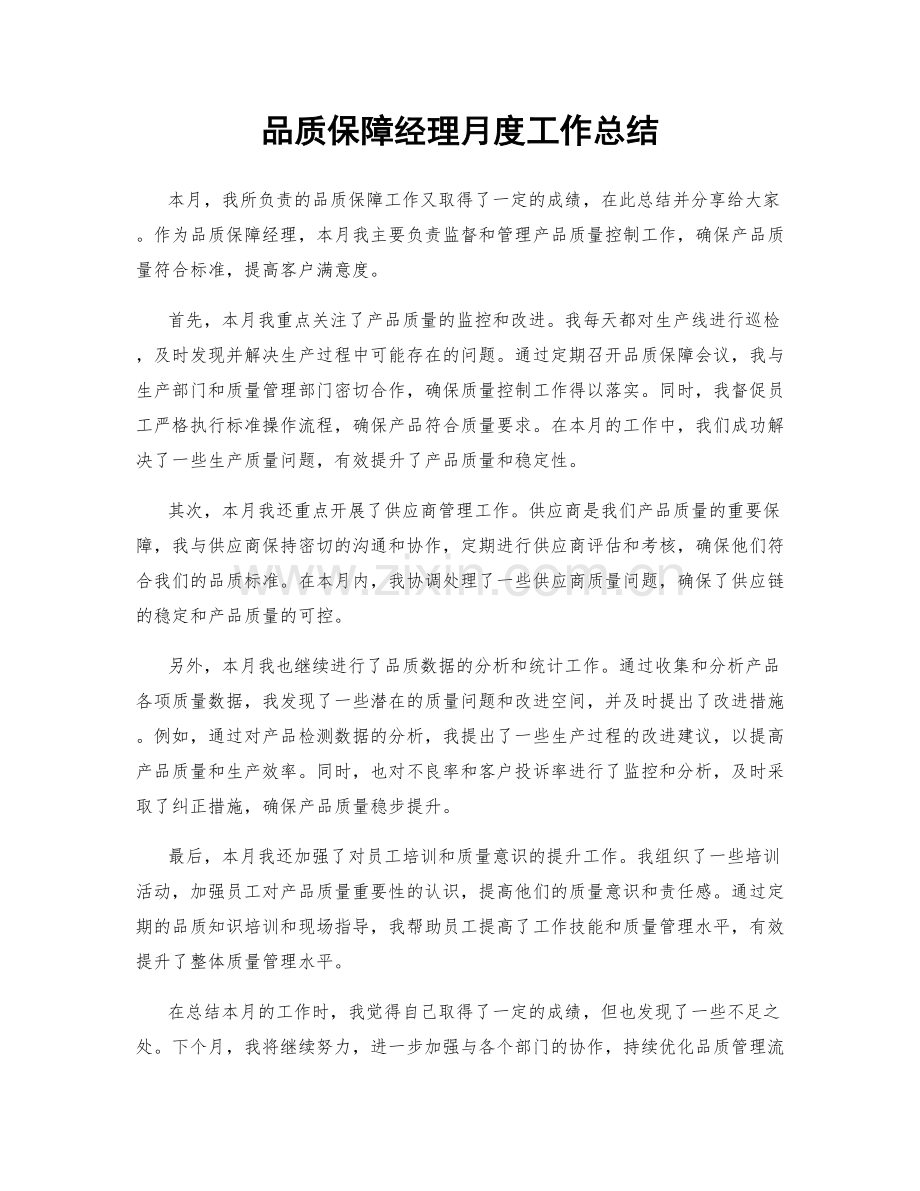 品质保障经理月度工作总结

本月，我所负责的品质保障工作又取得了一定的成绩，在此总结并分享给大家。作为品质保障经理，本月我主要负责监督和管理产品质量控制工作，确保产品质量符合标准，提高客户满意度。

首先，本月我重点关注了产品质量的监控和改进。我每天都对生产线进行巡检，及时发现并解决生产过程中可能存在的问题。通过定期召开品质保障会议，我与生产部门和质量管理部门密切合作，确保质量控制工作得以落实。同时，我督促员工严格执行标准操作流程，确保产品符合质量要求。在本月的工作中，我们成功解决了一些生产质量问题，有效提升了产品质量和稳定性。

其次，本月我还重点开展了供应商管理工作。供应商是我们产品质量的重要保障，我与供应商保持密切的沟通和协作，定期进行供应商评估和考核，确保他们符合我们的品质标准。在本月内，我协调处理了一些供应商质量问题，确保了供应链的稳定和产品质量的可控。

另外，本月我也继续进行了品质数据的分析和统计工作。通过收集和分析产品各项质量数据，我发现了一些潜在的质量问题和改进空间，并及时提出了改进措施。例如，通过对产品检测数据的分析，我提出了一些生产过程的改进建议，以提高产品质量和生产效率。同时，也对不良率和客户投诉率进行了监控和分析，及时采取了纠正措施，确保产品质量稳步提升。

最后，本月我还加强了对员工培训和质量意识的提升工作。我组织了一些培训活动，加强员工对产品质量重要性的认识，提高他们的质量意识和责任感。通过定期的品质知识培训和现场指导，我帮助员工提高了工作技能和质量管理水平，有效提升了整体质量管理水平。

在总结本月的工作时，我觉得自己取得了一定的成绩，但也发现了一些不足之处。下个月，我将继续努力，进一步加强与各个部门的协作，持续优化品质管理流

www.zixin.com.cn